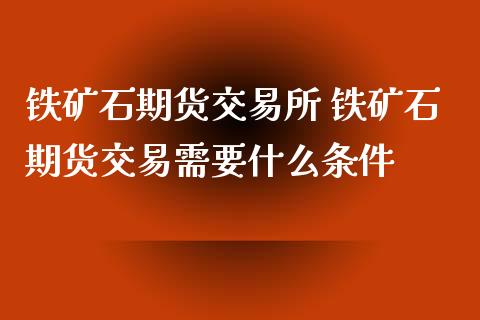 铁矿石期货交易所 铁矿石期货交易需要什么条件